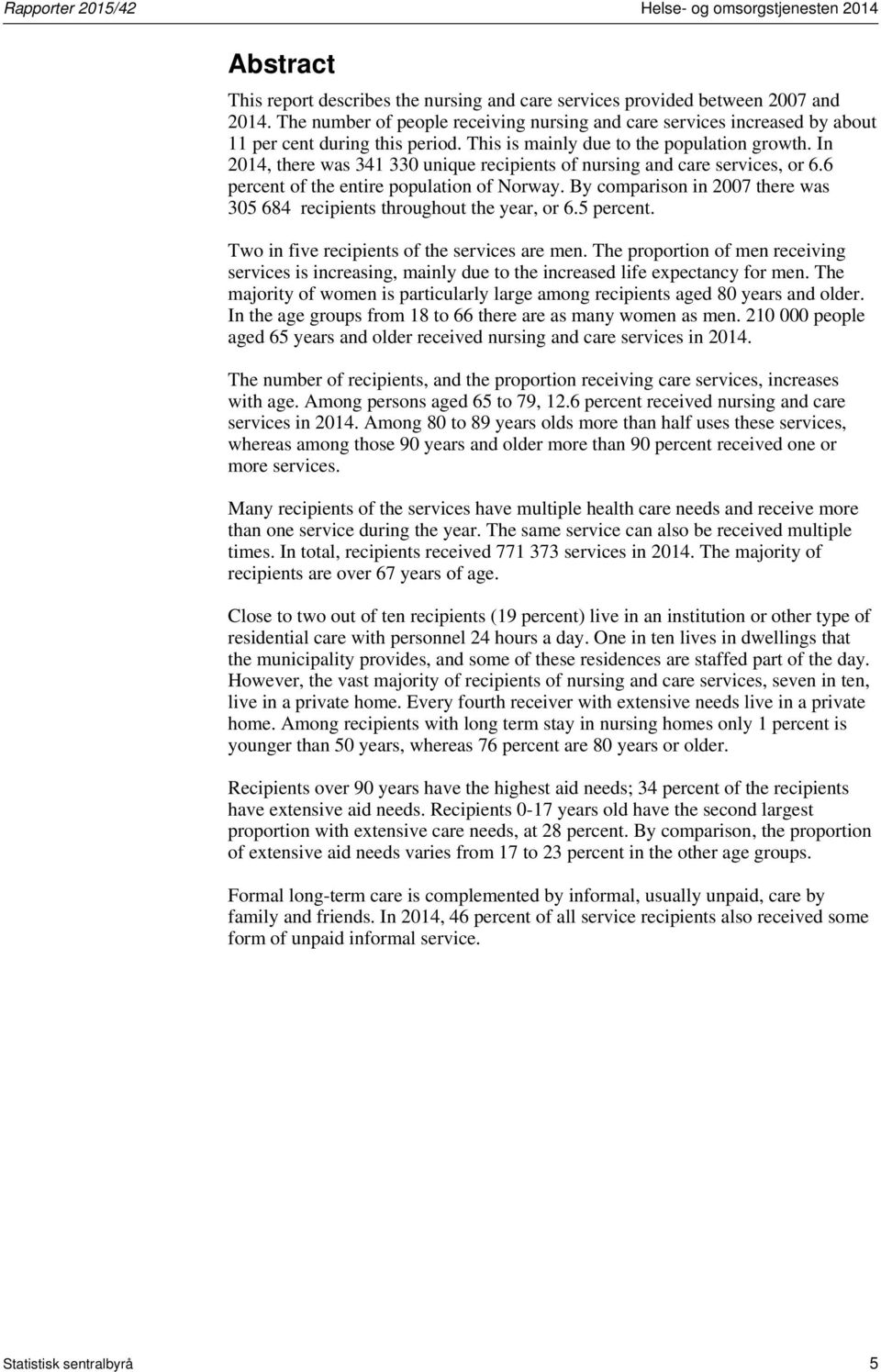 Rapporter 2015/42

Helse- og omsorgstjenesten 2014

Abstract

This report describes the nursing and care services provided between 2007 and 2014. The number of people receiving nursing and care services increased by about 11 per cent during this period. This is mainly due to the population growth. In 2014, there was 341 330 unique recipients of nursing and care services, or 6.6 percent of the entire population of Norway. By comparison in 2007 there was 305 684 recipients throughout the year, or 6.5 percent.

Two in five recipients of the services are men. The proportion of men receiving services is increasing, mainly due to the increased life expectancy for men. The majority of women is particularly large among recipients aged 80 years and older. In the age groups from 18 to 66 there are as many women as men. 210 000 people aged 65 years and older received nursing and care services in 2014.

The number of recipients, and the proportion receiving care services, increases with age. Among persons aged 65 to 79, 12.6 percent received nursing and care services in 2014. Among 80 to 89 years olds more than half uses these services, whereas among those 90 years and older more than 90 percent received one or more services.

Many recipients of the services have multiple health care needs and receive more than one service during the year. The same service can also be received multiple times. In total, recipients received 771 373 services in 2014. The majority of recipients are over 67 years of age.

Close to two out of ten recipients (19 percent) live in an institution or other type of residential care with personnel 24 hours a day. One in ten lives in dwellings that the municipality provides, and some of these residences are staffed part of the day. However, the vast majority of recipients of nursing and care services, seven in ten, live in a private home. Every fourth receiver with extensive needs live in a private home. Among recipients with long term stay in nursing homes only 1 percent is younger than 50 years, whereas 76 percent are 80 years or older.

Recipients over 90 years have the highest aid needs; 34 percent of the recipients have extensive aid needs. Recipients 0-17 years old have the second largest proportion with extensive care needs, at 28 percent. By comparison, the proportion of extensive aid needs varies from 17 to 23 percent in the other age groups.

Formal long-term care is complemented by informal, usually unpaid, care by family and friends. In 2014, 46 percent of all service recipients also received some form of unpaid informal service.

Statistisk sentralbyrå

5